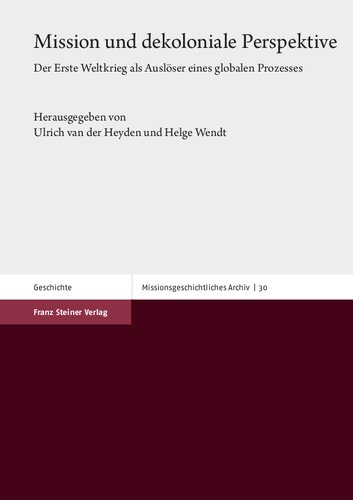 Mission und dekoloniale Perspektive

Der Erste Weltkrieg als Auslöser eines globalen Prozesses

Herausgegeben von
Ulrich van der Heyden und Helge Wendt

Geschichte

Missionsgeschichtliches Archiv | 30

Franz Steiner Verlag